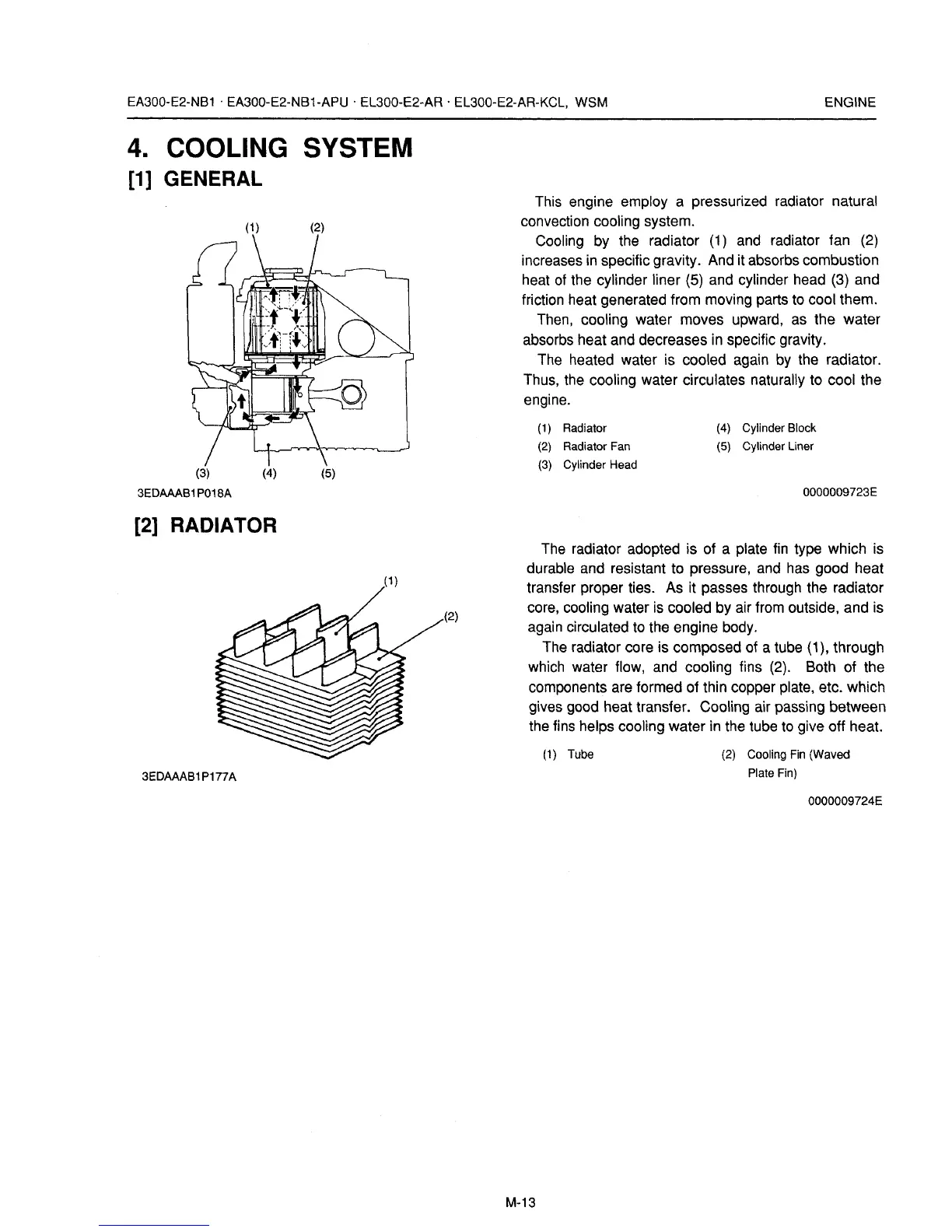 EA300-E2-NB1 · EA300-E2-NB1-APU · EL300-E2-AR · EL300-E2-AR-KCL, WSM ENGINE

4. COOLING SYSTEM

[1] GENERAL

(1) (2)

(3) (4) (5)

3EDAAAB1P018A

This engine employ a pressurized radiator natural convection cooling system.

Cooling by the radiator (1) and radiator fan (2) increases in specific gravity. And it absorbs combustion heat of the cylinder liner (5) and cylinder head (3) and friction heat generated from moving parts to cool them.

Then, cooling water moves upward, as the water absorbs heat and decreases in specific gravity.

The heated water is cooled again by the radiator. Thus, the cooling water circulates naturally to cool the engine.

(1) Radiator
(2) Radiator Fan
(3) Cylinder Head
(4) Cylinder Block
(5) Cylinder Liner

0000009723E

[2] RADIATOR

(1)

(2)

3EDAAAB1P177A

The radiator adopted is of a plate fin type which is durable and resistant to pressure, and has good heat transfer proper ties. As it passes through the radiator core, cooling water is cooled by air from outside, and is again circulated to the engine body.

The radiator core is composed of a tube (1), through which water flow, and cooling fins (2). Both of the components are formed of thin copper plate, etc. which gives good heat transfer. Cooling air passing between the fins helps cooling water in the tube to give off heat.

(1) Tube
(2) Cooling Fin (Waved Plate Fin)

0000009724E

M-13